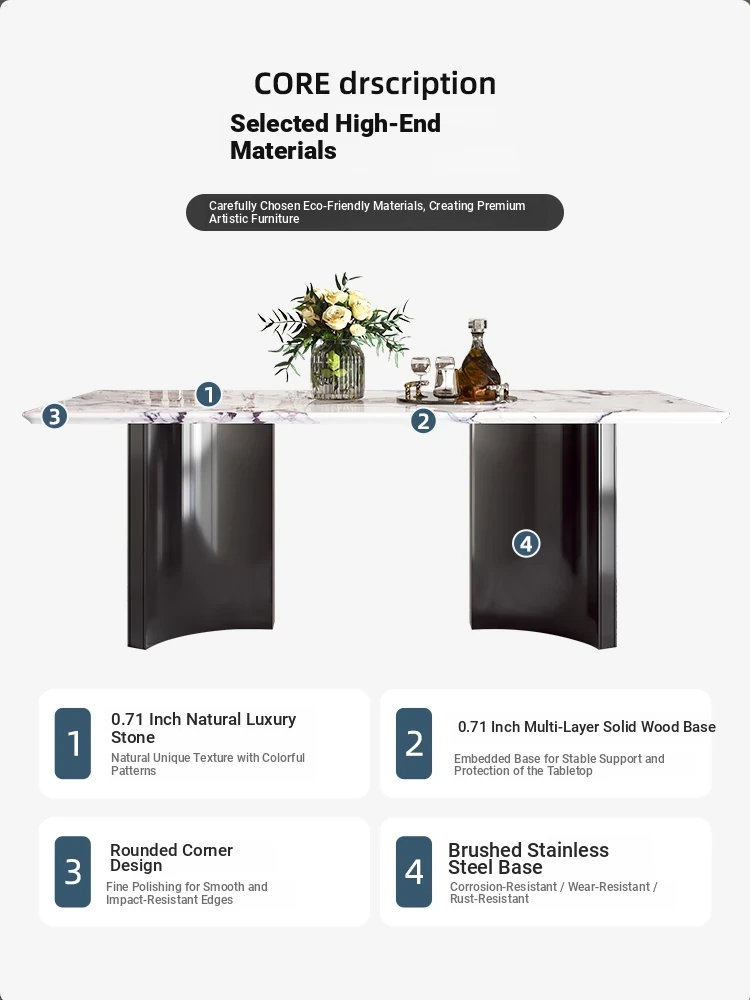 CORE drscription

Selected High-End Materials

Carefully Chosen Eco-Friendly Materials, Creating Premium Artistic Furniture

1

3

2

4

1

0.71 Inch Natural Luxury Stone

Natural Unique Texture with Colorful Patterns

2

0.71 Inch Multi-Layer Solid Wood Base

Embedded Base for Stable Support and Protection of the Tabletop

3

Rounded Corner Design

Fine Polishing for Smooth and Impact-Resistant Edges

4

Brushed Stainless Steel Base

Corrosion-Resistant / Wear-Resistant / Rust-Resistant